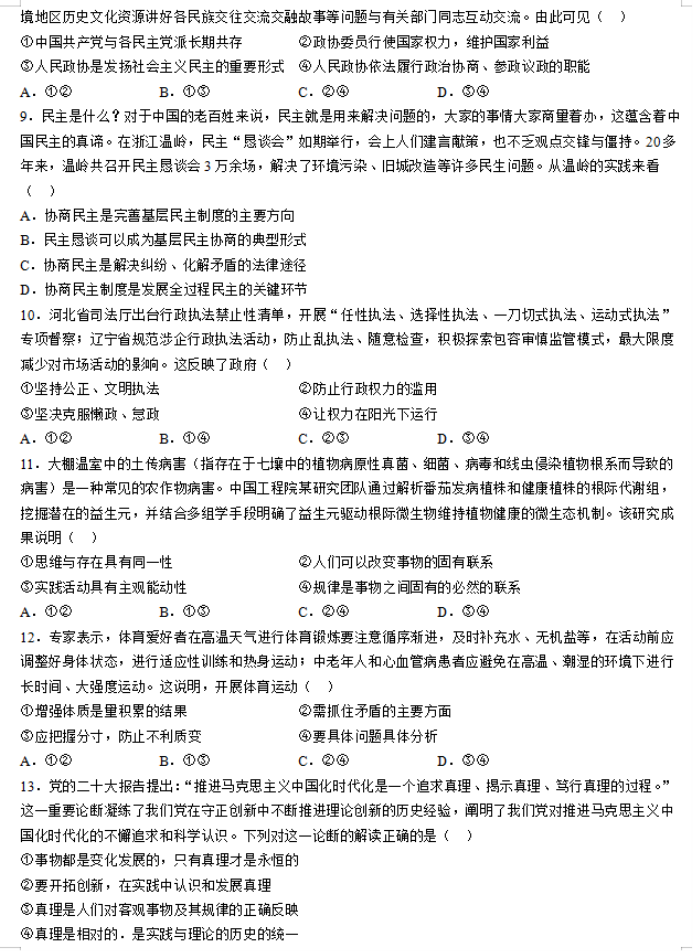 境地区历史文化资源讲好各民族交往交流交融故事等问题与有关部门同志互动交流。由此可见（ ）

①中国共产党与各民主党派长期共存　　②政协委员行使国家权力，维护国家利益

③人民政协是发扬社会主义民主的重要形式　　④人民政协依法履行政治协商、参政议政的职能

A．①②　　B．①③　　C．②④　　D．③④

9．民主是什么？对于中国的老百姓来说，民主就是用来解决问题的，大家的事情大家商量着办，这蕴含着中国民主的真谛。在浙江温岭，民主“恳谈会”如期举行，会上人们建言献策，也不乏观点交锋与僵持。20多年来，温岭共召开民主恳谈会3万余场，解决了环境污染、旧城改造等许多民生问题。从温岭的实践来看（ ）

A．协商民主是完善基层民主制度的主要方向

B．民主恳谈可以成为基层民主协商的典型形式

C．协商民主是解决纠纷、化解矛盾的法律途径

D．协商民主制度是发展全过程民主的关键环节

10．河北省司法厅出台行政执法禁止性清单，开展“任性执法、选择性执法、一刀切式执法、运动式执法”专项督察；辽宁省规范涉企行政执法活动，防止乱执法、随意检查，积极探索包容审慎监管模式，最大限度减少对市场活动的影响。这反映了政府（ ）

①坚持公正、文明执法　　②防止行政权力的滥用

③坚决克服懒政、怠政　　④让权力在阳光下运行

A．①②　　B．①④　　C．②③　　D．③④

11．大棚温室中的土传病害（指存在于土壤中的植物病原性真菌、细菌、病毒和线虫侵染植物根系而导致的病害）是一种常见的农作物病害。中国工程院某研究团队通过解析番茄发病植株和健康植株的根际代谢组，挖掘潜在的益生元，并结合多组学手段明确了益生元驱动根际微生物维持植物健康的微生态机制。该研究成果说明（ ）

①思维与存在具有同一性　　②人们可以改变事物的固有联系

③实践活动具有主观能动性　　④规律是事物之间固有的必然的联系

A．①②　　B．①③　　C．②④　　D．③④

12．专家表示，体育爱好者在高温天气进行体育锻炼要注意循序渐进，及时补充水、无机盐等，在活动前应调整好身体状态，进行适应性训练和热身运动；中老年人和心血管病患者应避免在高温、潮湿的环境下进行长时间、大强度运动。这说明，开展体育运动（ ）

①增强体质是量积累的结果　　②需抓住矛盾的主要方面

③应把握分寸，防止不利质变　　④要具体问题具体分析

A．①②　　B．①③　　C．②④　　D．③④

13．党的二十大报告提出：“推进马克思主义中国化时代化是一个追求真理、揭示真理、笃行真理的过程。”这一重要论断凝练了我们党在守正创新中不断推进理论创新的历史经验，阐明了我们党对推进马克思主义中国化时代化的不懈追求和科学认识。下列对这一论断的解读正确的是（ ）

①事物都是变化发展的，只有真理才是永恒的

②要开拓创新，在实践中认识和发展真理

③真理是人们对客观事物及其规律的正确反映

④真理是相对的，是实践与理论的历史的统一